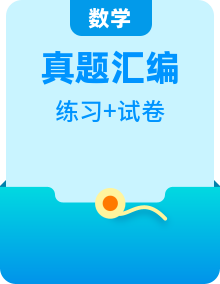 数学

真题汇编

练习+试卷